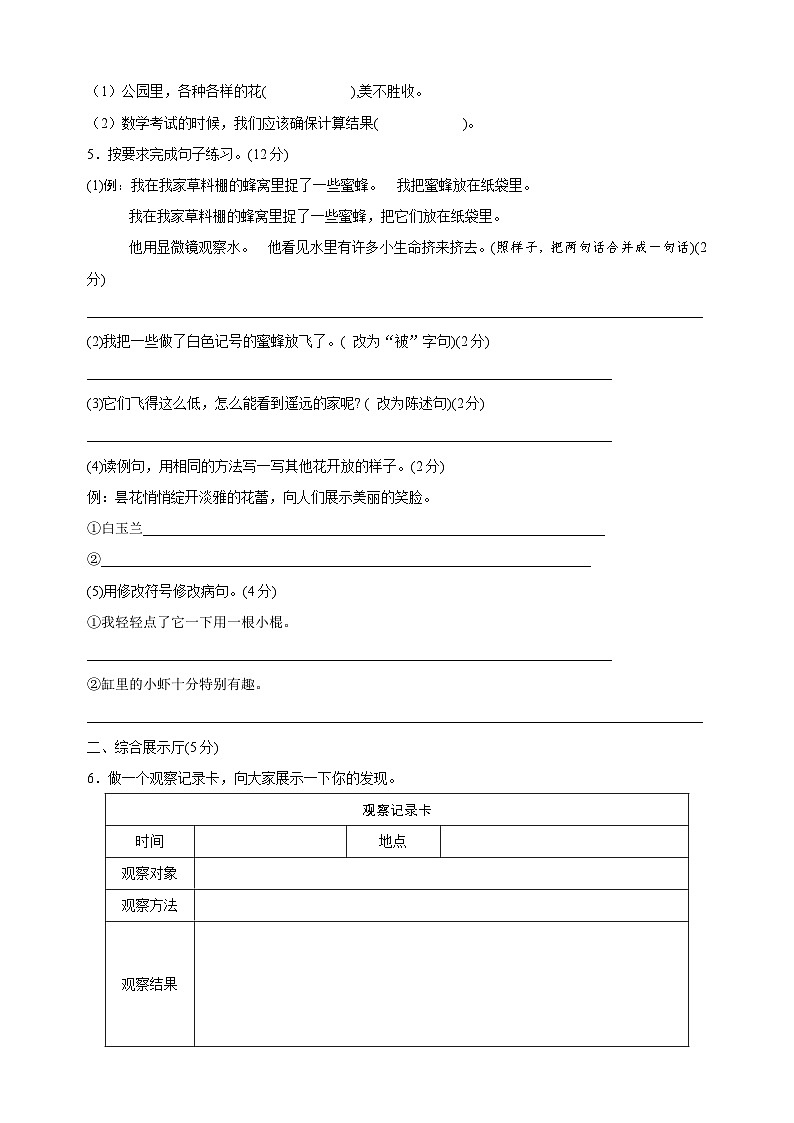 （1）公园里，各种各样的花(　　　　　　),美不胜收。

（2）数学考试的时候，我们应该确保计算结果(　　　　　　)。

5．按要求完成句子练习。(12分)

(1)例：我在我家草料棚的蜂窝里捉了一些蜜蜂。　我把蜜蜂放在纸袋里。

我在我家草料棚的蜂窝里捉了一些蜜蜂，把它们放在纸袋里。

他用显微镜观察水。　他看见水里有许多小生命挤来挤去。(照样子，把两句话合并成一句话)(2分)

(2)我把一些做了白色记号的蜜蜂放飞了。( 改为“被”字句)(2分)

(3)它们飞得这么低，怎么能看到遥远的家呢? ( 改为陈述句)(2分)

(4)读例句，用相同的方法写一写其他花开放的样子。(2分)

例：昙花悄悄绽开淡雅的花蕾，向人们展示美丽的笑脸。

①白玉兰

②

(5)用修改符号修改病句。(4分)

①我轻轻点了它一下用一根小棍。

②缸里的小虾十分特别有趣。

二、综合展示厅(5分)

6．做一个观察记录卡，向大家展示一下你的发现。

| 观察记录卡 | | | |
|---|---|---|---|
| 时间 | | 地点 | |
| 观察对象 | | | |
| 观察方法 | | | |
| 观察结果 | | | |